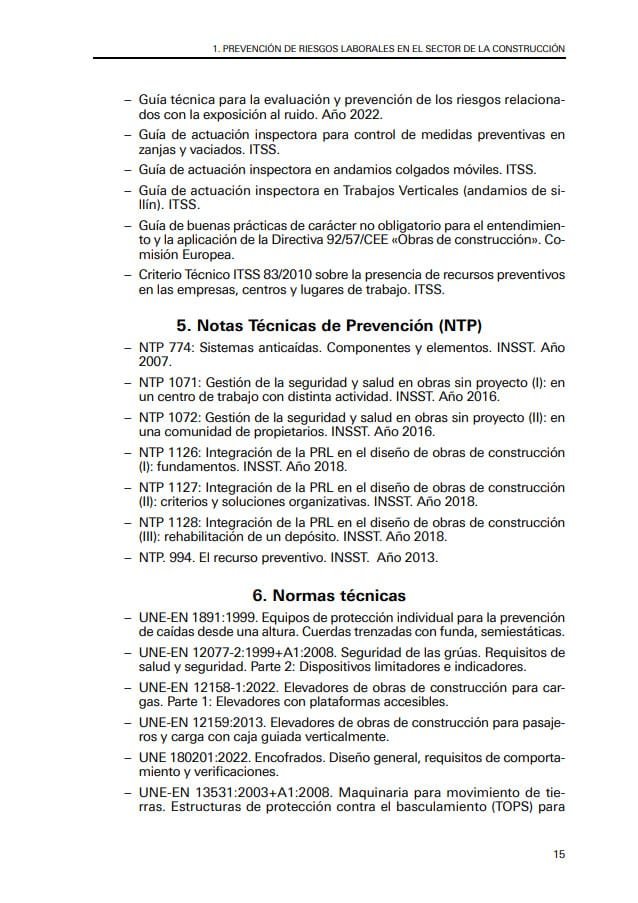 1. PREVENCIÓN DE RIESGOS LABORALES EN EL SECTOR DE LA CONSTRUCCIÓN

– Guía técnica para la evaluación y prevención de los riesgos relacionados con la exposición al ruido. Año 2022.
– Guía de actuación inspectora para control de medidas preventivas en zanjas y vaciados. ITSS.
– Guía de actuación inspectora en andamios colgados móviles. ITSS.
– Guía de actuación inspectora en Trabajos Verticales (andamios de sillín). ITSS.
– Guía de buenas prácticas de carácter no obligatorio para el entendimiento y la aplicación de la Directiva 92/57/CEE «Obras de construcción». Comisión Europea.
– Criterio Técnico ITSS 83/2010 sobre la presencia de recursos preventivos en las empresas, centros y lugares de trabajo. ITSS.

5. Notas Técnicas de Prevención (NTP)

– NTP 774: Sistemas anticaídas. Componentes y elementos. INSST. Año 2007.
– NTP 1071: Gestión de la seguridad y salud en obras sin proyecto (I): en un centro de trabajo con distinta actividad. INSST. Año 2016.
– NTP 1072: Gestión de la seguridad y salud en obras sin proyecto (II): en una comunidad de propietarios. INSST. Año 2016.
– NTP 1126: Integración de la PRL en el diseño de obras de construcción (I): fundamentos. INSST. Año 2018.
– NTP 1127: Integración de la PRL en el diseño de obras de construcción (II): criterios y soluciones organizativas. INSST. Año 2018.
– NTP 1128: Integración de la PRL en el diseño de obras de construcción (III): rehabilitación de un depósito. INSST. Año 2018.
– NTP. 994. El recurso preventivo. INSST. Año 2013.

6. Normas técnicas

– UNE-EN 1891:1999. Equipos de protección individual para la prevención de caídas desde una altura. Cuerdas trenzadas con funda, semiestáticas.
– UNE-EN 12077-2:1999+A1:2008. Seguridad de las grúas. Requisitos de salud y seguridad. Parte 2: Dispositivos limitadores e indicadores.
– UNE-EN 12158-1:2022. Elevadores de obras de construcción para cargas. Parte 1: Elevadores con plataformas accesibles.
– UNE-EN 12159:2013. Elevadores de obras de construcción para pasajeros y carga con caja guiada verticalmente.
– UNE 180201:2022. Encofrados. Diseño general, requisitos de comportamiento y verificaciones.
– UNE-EN 13531:2003+A1:2008. Maquinaria para movimiento de tierras. Estructuras de protección contra el basculamiento (TOPS) para

15